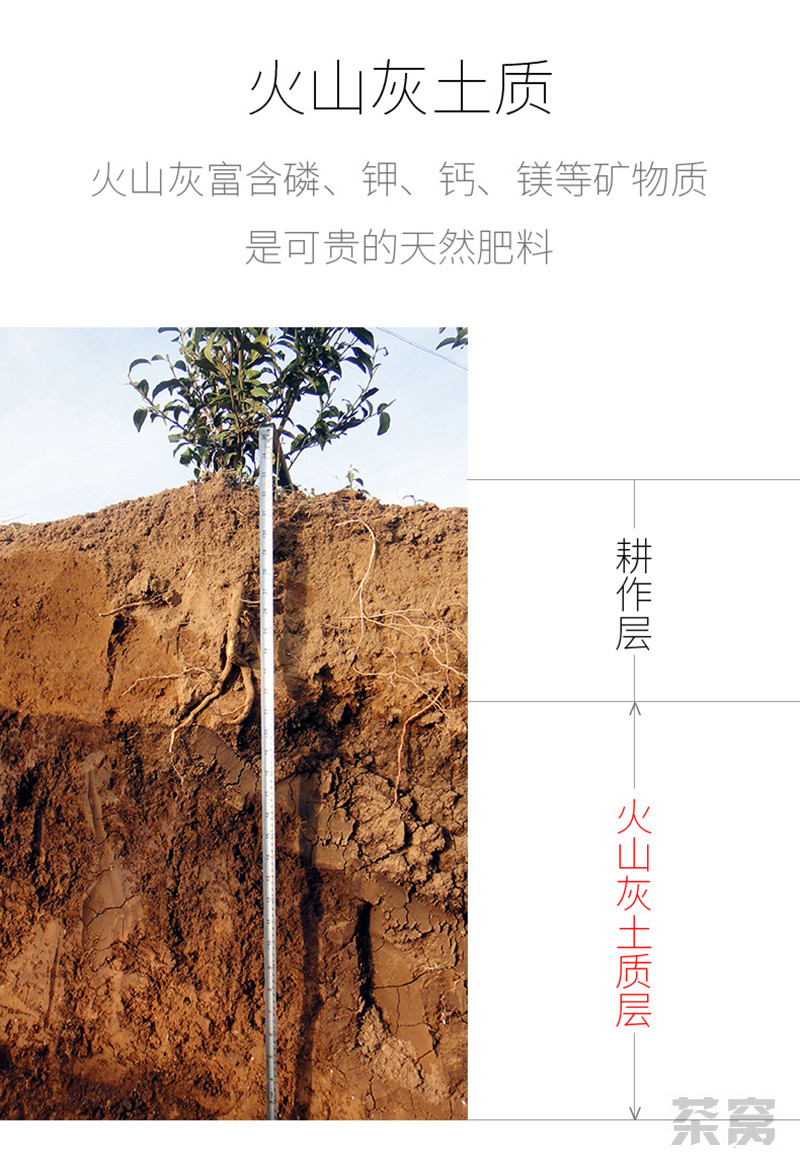 火山灰土质

火山灰富含磷、钾、钙、镁等矿物质

是可贵的天然肥料

耕作层

火山灰土质层

茶窝